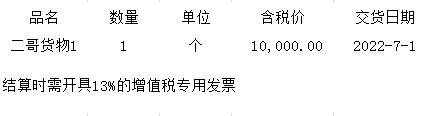 | 品名 | 数量 | 单位 | 含税价 | 交货日期 |
|---|---|---|---|---|
| 二哥货物1 | 1 | 个 | 10,000.00 | 2022-7-1 |

结算时需开具13%的增值税专用发票